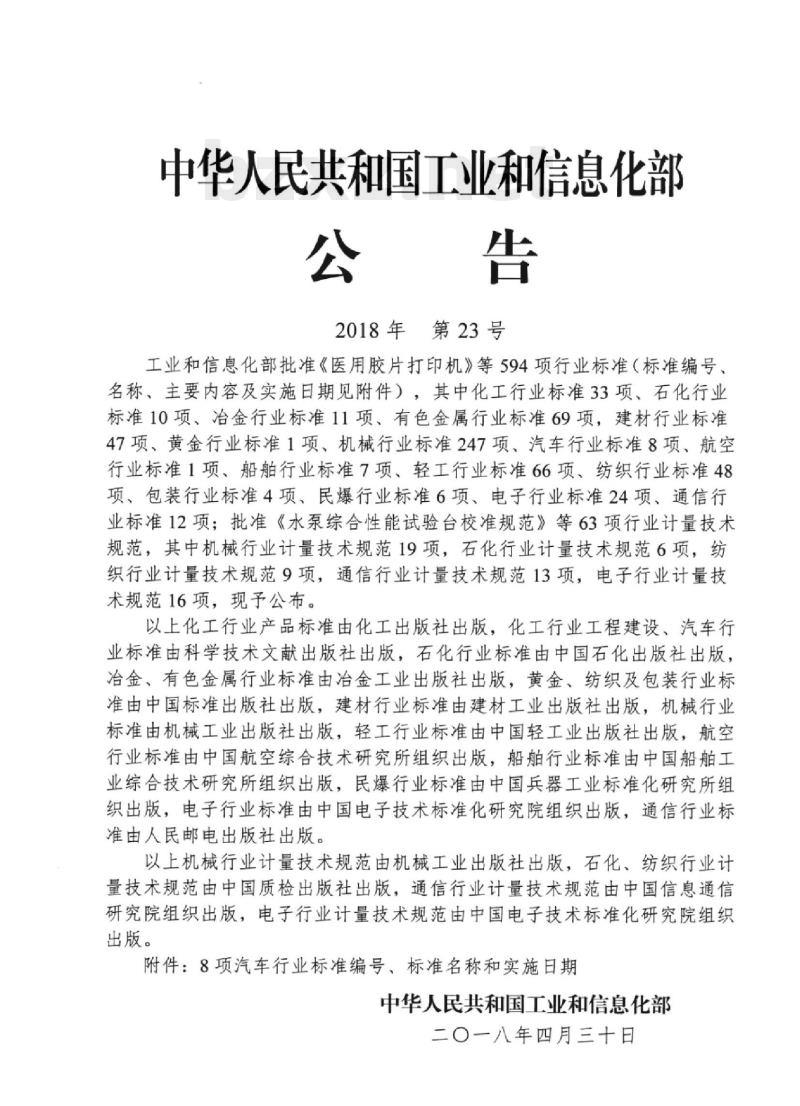 中华人民共和国工业和信息化部

公 告

2018年 第23号

工业和信息化部批准《医用胶片打印机》等594项行业标准(标准编号、名称、主要内容及实施日期见附件),其中化工行业标准33项、石化行业标准10项、冶金行业标准11项、有色金属行业标准69项,建材行业标准47项、黄金行业标准1项、机械行业标准247项、汽车行业标准8项、航空行业标准1项、船舶行业标准7项、轻工行业标准66项、纺织行业标准48项、包装行业标准4项、民爆行业标准6项、电子行业标准24项、通信行业标准12项;批准《水泵综合性能试验台校准规范》等63项行业计量技术规范,其中机械行业计量技术规范19项,石化行业计量技术规范6项,纺织行业计量技术规范9项,通信行业计量技术规范13项,电子行业计量技术规范16项,现予公布。

以上化工行业产品标准由化工出版社出版,化工行业工程建设、汽车行业标准由科学技术文献出版社出版,石化行业标准由中国石化出版社出版,冶金、有色金属行业标准由冶金工业出版社出版,黄金、纺织及包装行业标准由中国标准出版社出版,建材行业标准由建材工业出版社出版,机械行业标准由机械工业出版社出版,轻工行业标准由中国轻工业出版社出版,航空行业标准由中国航空综合技术研究所组织出版,船舶行业标准由中国船舶工业综合技术研究所组织出版,民爆行业标准由中国兵器工业标准化研究所组织出版,电子行业标准由中国电子技术标准化研究院组织出版,通信行业标准由人民邮电出版社出版。

以上机械行业计量技术规范由机械工业出版社出版,石化、纺织行业计量技术规范由中国质检出版社出版,通信行业计量技术规范由中国信息通信研究院组织出版,电子行业计量技术规范由中国电子技术标准化研究院组织出版。

附件:8项汽车行业标准编号、标准名称和实施日期

中华人民共和国工业和信息化部
二〇一八年四月三十日